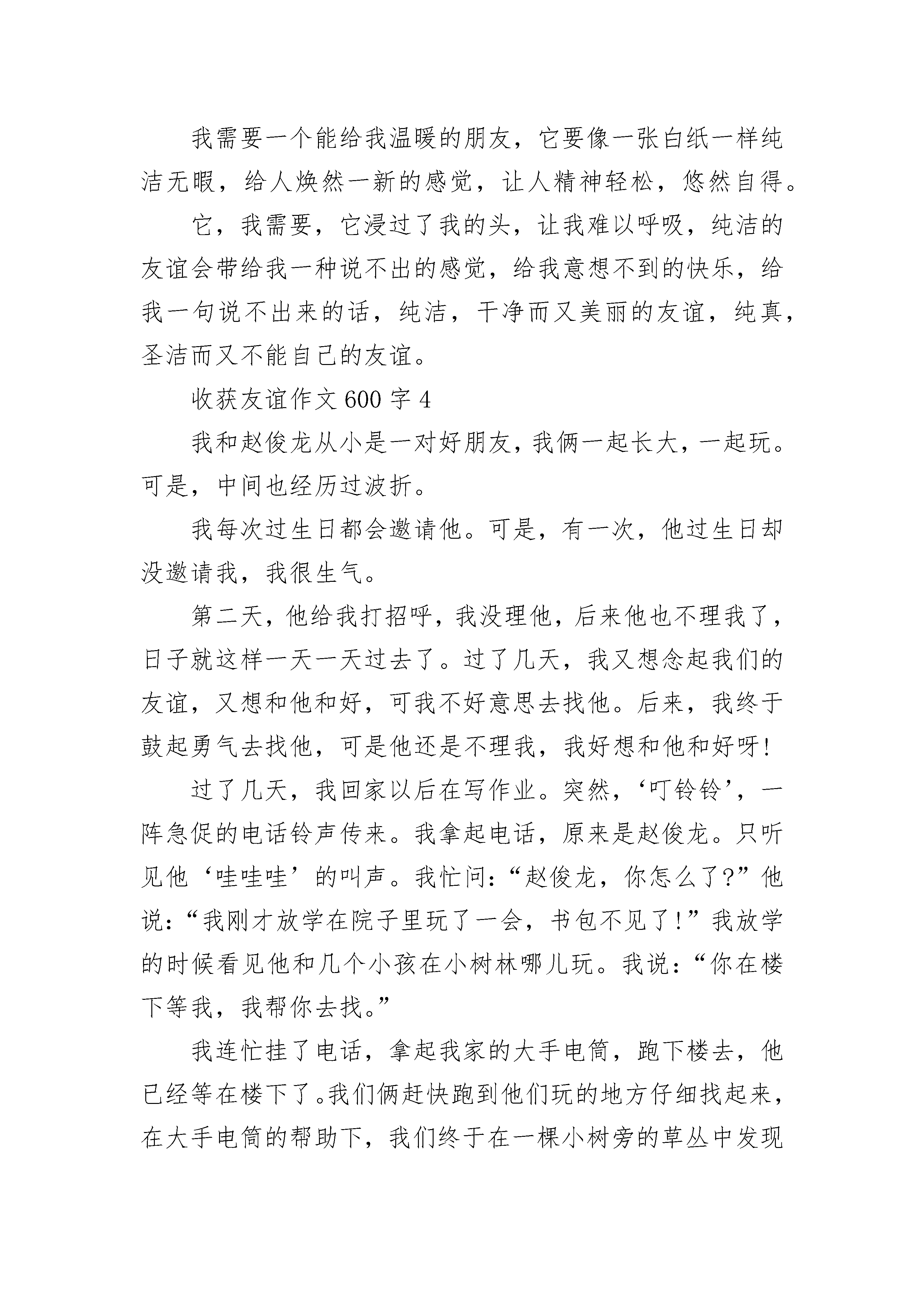 我需要一个能给我温暖的朋友，它要像一张白纸一样纯洁无暇，给人焕然一新的感觉，让人精神轻松，悠然自得。

它，我需要，它浸过了我的头，让我难以呼吸，纯洁的友谊会带给我一种说不出的感觉，给我意想不到的快乐，给我一句说不出来的话，纯洁，干净而又美丽的友谊，纯真，圣洁而又不能自己的友谊。

收获友谊作文 600 字 4

我和赵俊龙从小是一对好朋友，我俩一起长大，一起玩。可是，中间也经历过波折。

我每次过生日都会邀请他。可是，有一次，他过生日却没邀请我，我很生气。

第二天，他给我打招呼，我没理他，后来他也不理我了，日子就这样一天一天过去了。过了几天，我又想念起我们的友谊，又想和他和好，可我不好意思去找他。后来，我终于鼓起勇气去找他，可是他还是不理我，我好想和他和好呀！

过了几天，我回家以后在写作业。突然，‘叮铃铃’，一阵急促的电话铃声传来。我拿起电话，原来是赵俊龙。只听见他‘哇哇哇’的叫声。我忙问：“赵俊龙，你怎么了？”他说：“我刚才放学在院子里玩了一会，书包不见了！”我放学的时候看见他和几个小孩在小树林哪儿玩。我说：“你在楼下等我，我帮你去找。”

我连忙挂了电话，拿起我家的大手电筒，跑下楼去，他已经等在楼下了。我们俩赶快跑到他们玩的地方仔细找起来，在大手电筒的帮助下，我们终于在一棵小树旁的草丛中发现